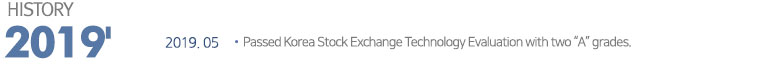 HISTORY
2019'

2019. 05 • Passed Korea Stock Exchange Technology Evaluation with two "A" grades.